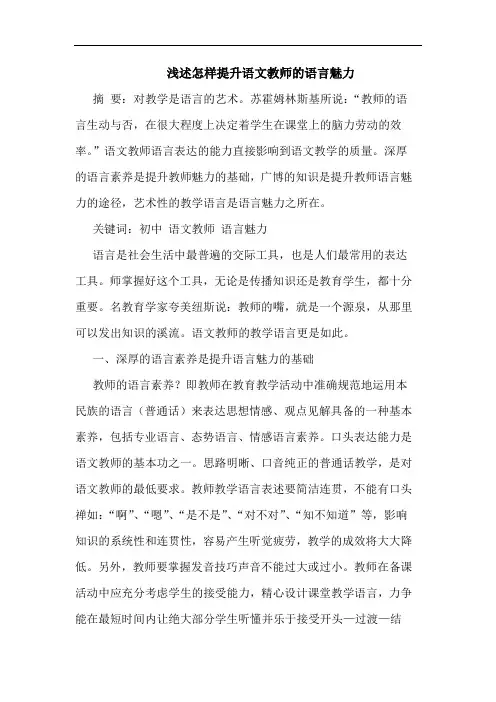 浅述怎样提升语文教师的语言魅力

摘 要：对教学是语言的艺术。苏霍姆林斯基所说：“教师的语言生动与否，在很大程度上决定着学生在课堂上的脑力劳动的效率。”语文教师语言表达的能力直接影响到语文教学的质量。深厚的语言素养是提升教师魅力的基础，广博的知识是提升教师语言魅力的途径，艺术性的教学语言是语言魅力之所在。

关键词：初中 语文教师 语言魅力

语言是社会生活中最普遍的交际工具，也是人们最常用的表达工具。师掌握好这个工具，无论是传播知识还是教育学生，都十分重要。名教育学家夸美纽斯说：教师的嘴，就是一个源泉，从那里可以发出知识的溪流。语文教师的教学语言更是如此。

一、深厚的语言素养是提升语言魅力的基础

教师的语言素养？即教师在教育教学活动中准确规范地运用本民族的语言（普通话）来表达思想情感、观点见解具备的一种基本素养，包括专业语言、态势语言、情感语言素养。口头表达能力是语文教师的基本功之一。思路明晰、口音纯正的普通话教学，是对语文教师的最低要求。教师教学语言表述要简洁连贯，不能有口头禅如：“啊”、“嗯”、“是不是”、“对不对”、“知不知道”等，影响知识的系统性和连贯性，容易产生听觉疲劳，教学的成效将大大降低。另外，教师要掌握发音技巧声音不能过大或过小。教师在备课活动中应充分考虑学生的接受能力，精心设计课堂教学语言，力争能在最短时间内让绝大部分学生听懂并乐于接受开头—过渡—结